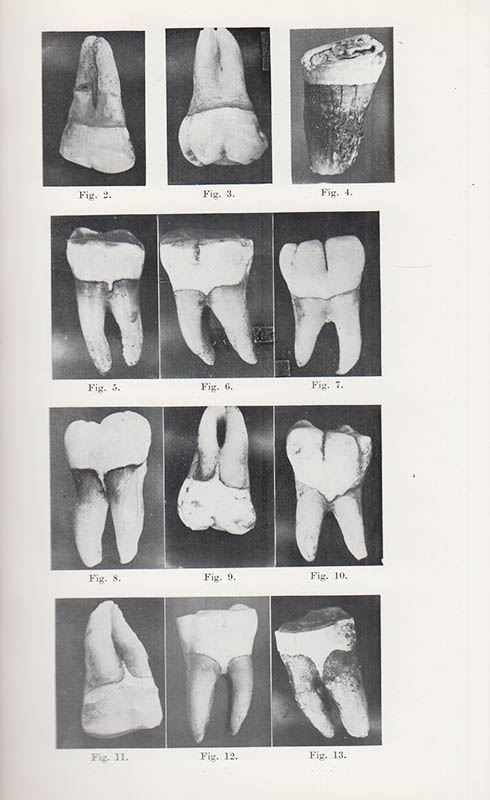 Fig. 2.

Fig. 3.

Fig. 4.

Fig. 5.

Fig. 6.

Fig. 7.

Fig. 8.

Fig. 9.

Fig. 10.

Fig. 11.

Fig. 12.

Fig. 13.